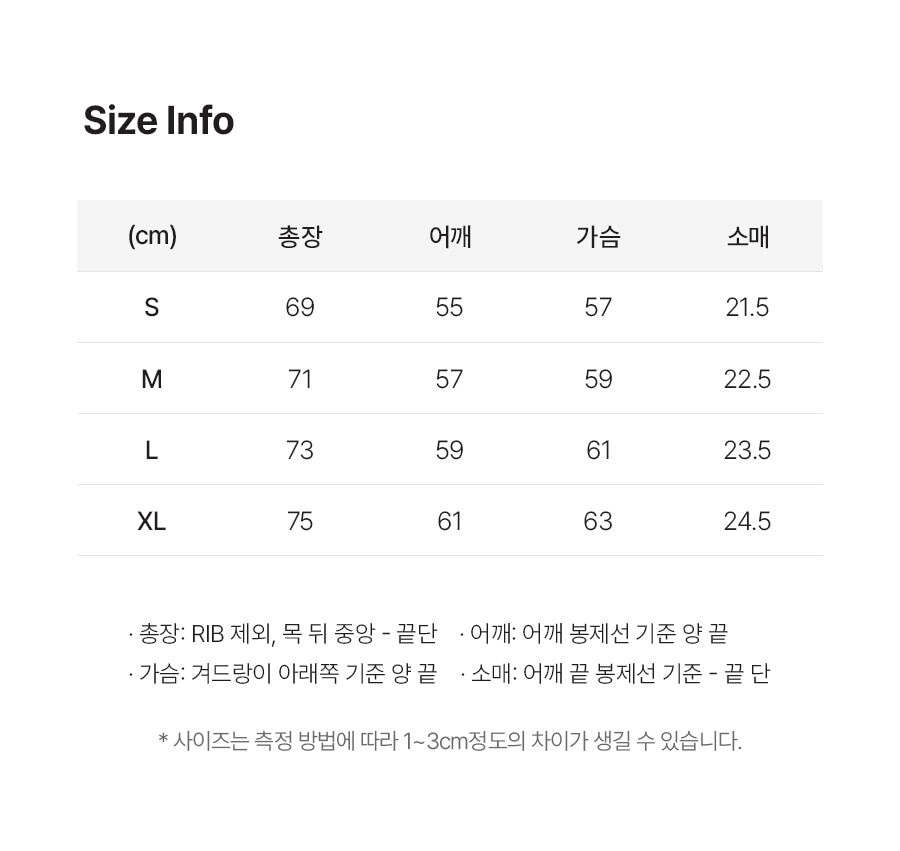 Size Info

| (cm) | 총장 | 어깨 | 가슴 | 소매 |
|---|---|---|---|---|
| S | 69 | 55 | 57 | 21.5 |
| M | 71 | 57 | 59 | 22.5 |
| L | 73 | 59 | 61 | 23.5 |
| XL | 75 | 61 | 63 | 24.5 |

· 총장: RIB 제외, 목 뒤 중앙 - 끝단

· 어깨: 어깨 봉제선 기준 양 끝

· 가슴: 겨드랑이 아래쪽 기준 양 끝

· 소매: 어깨 끝 봉제선 기준 - 끝 단

* 사이즈는 측정 방법에 따라 1~3cm정도의 차이가 생길 수 있습니다.